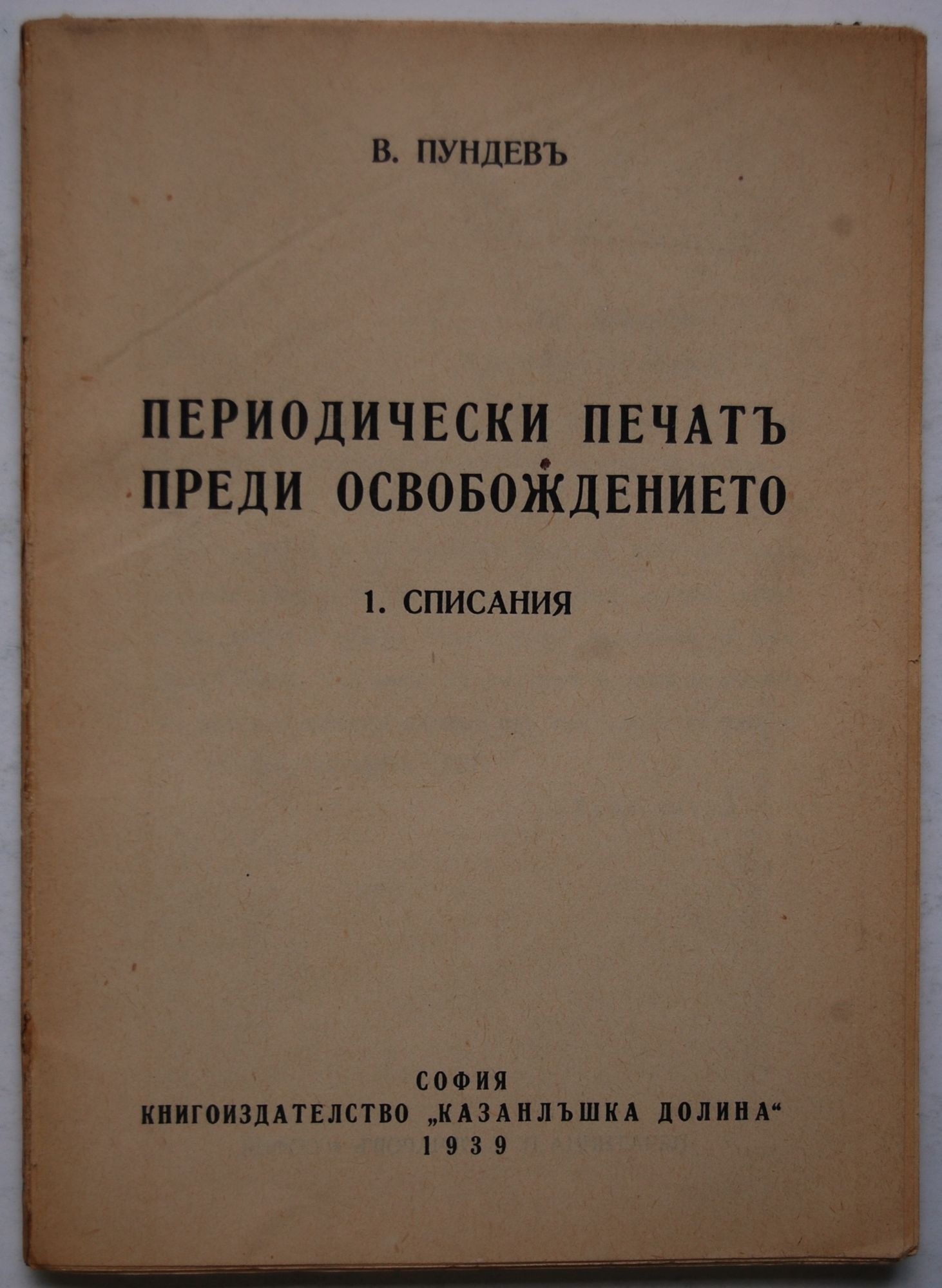 В. ПУНДЕВЪ

ПЕРИОДИЧЕСКИ ПЕЧАТЪ
ПРЕДИ ОСВОБОЖДЕНИЕТО

1. СПИСАНИЯ

СОФИЯ
КНИГОИЗДАТЕЛСТВО „КАЗАНЛЪШКА ДОЛИНА“
1939